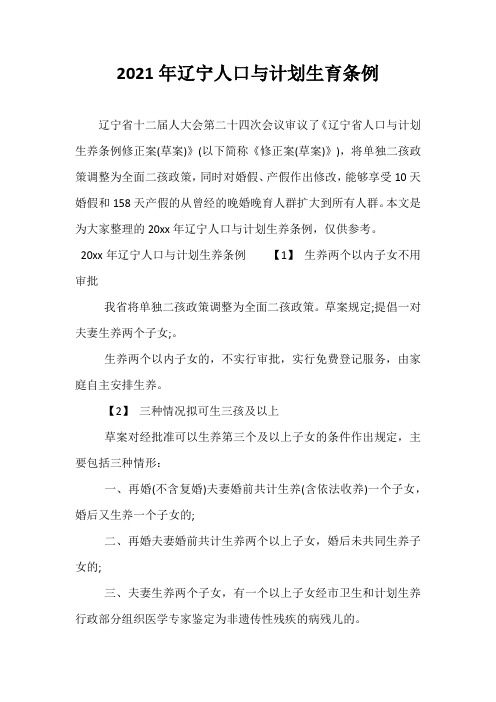 2021 年辽宁人口与计划生育条例

辽宁省十二届人大会第二十四次会议审议了《辽宁省人口与计划生养条例修正案(草案)》(以下简称《修正案(草案)》)，将单独二孩政策调整为全面二孩政策，同时对婚假、产假作出修改，能够享受 10 天婚假和 158 天产假的从曾经的晚婚晚育人群扩大到所有人群。本文是为大家整理的 20xx 年辽宁人口与计划生养条例，仅供参考。

20xx 年辽宁人口与计划生养条例 【1】 生养两个以内子女不用审批

我省将单独二孩政策调整为全面二孩政策。草案规定;提倡一对夫妻生养两个子女;。

生养两个以内子女的，不实行审批，实行免费登记服务，由家庭自主安排生养。

【2】 三种情况拟可生三孩及以上

草案对经批准可以生养第三个及以上子女的条件作出规定，主要包括三种情形:

一、再婚(不含复婚)夫妻婚前共计生养(含依法收养)一个子女，婚后又生养一个子女的;

二、再婚夫妻婚前共计生养两个以上子女，婚后未共同生养子女的;

三、夫妻生养两个子女，有一个以上子女经市卫生和计划生养行政部分组织医学专家鉴定为非遗传性残疾的病残儿的。